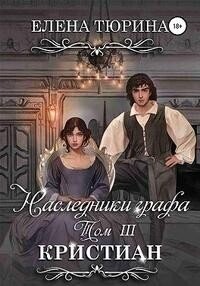 ЕЛЕНА ТЮРИНА 18+

Наследники графа
Том III
КРИСТИАН